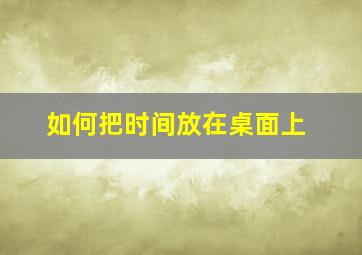 如何把时间放在桌面上